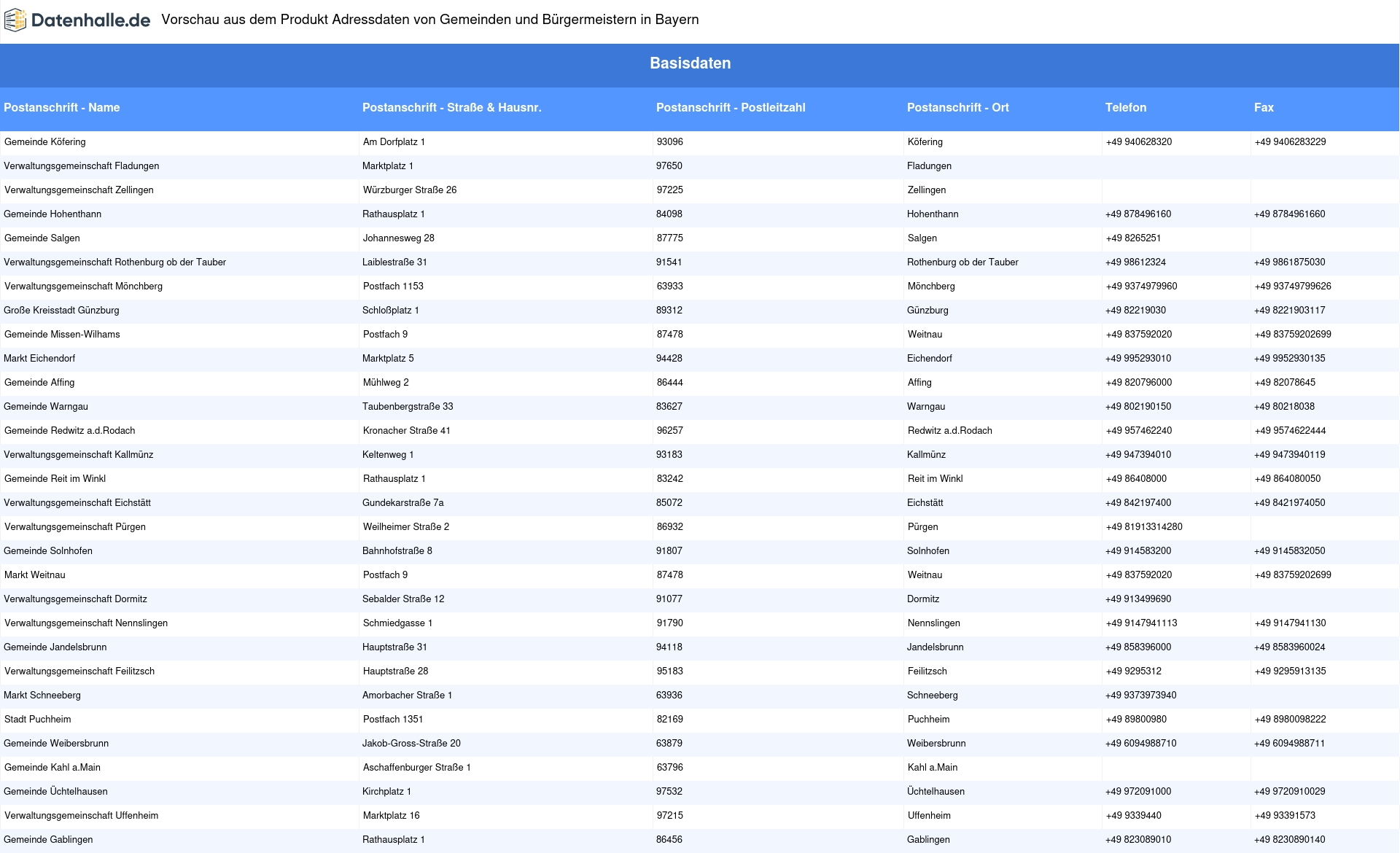 Datenhalle.de Vorschau aus dem Produkt Adressdaten von Gemeinden und Bürgermeistern in Bayern

Basisdaten

| Postanschrift - Name | Postanschrift - Straße & Hausnr. | Postanschrift - Postleitzahl | Postanschrift - Ort | Telefon | Fax |
|---|---|---|---|---|---|
| Gemeinde Köfering | Am Dorfplatz 1 | 93096 | Köfering | +49 940628320 | +49 9406283229 |
| Verwaltungsgemeinschaft Fladungen | Marktplatz 1 | 97650 | Fladungen | | |
| Verwaltungsgemeinschaft Zellingen | Würzburger Straße 26 | 97225 | Zellingen | | |
| Gemeinde Hohenthann | Rathausplatz 1 | 84098 | Hohenthann | +49 878496160 | +49 8784961660 |
| Gemeinde Salgen | Johannesweg 28 | 87775 | Salgen | +49 8265251 | |
| Verwaltungsgemeinschaft Rothenburg ob der Tauber | Laiblestraße 31 | 91541 | Rothenburg ob der Tauber | +49 98612324 | +49 9861875030 |
| Verwaltungsgemeinschaft Mönchberg | Postfach 1153 | 63933 | Mönchberg | +49 9374979960 | +49 93749799626 |
| Große Kreisstadt Günzburg | Schloßplatz 1 | 89312 | Günzburg | +49 82219030 | +49 8221903117 |
| Gemeinde Missen-Wilhams | Postfach 9 | 87478 | Weitnau | +49 837592020 | +49 83759202699 |
| Markt Eichendorf | Marktplatz 5 | 94428 | Eichendorf | +49 995293010 | +49 9952930135 |
| Gemeinde Affing | Mühlweg 2 | 86444 | Affing | +49 820796000 | +49 82078645 |
| Gemeinde Warngau | Taubenbergstraße 33 | 83627 | Warngau | +49 802190150 | +49 80218038 |
| Gemeinde Redwitz a.d.Rodach | Kronacher Straße 41 | 96257 | Redwitz a.d.Rodach | +49 957462240 | +49 9574622444 |
| Verwaltungsgemeinschaft Kallmünz | Keltenweg 1 | 93183 | Kallmünz | +49 947394010 | +49 9473940119 |
| Gemeinde Reit im Winkl | Rathausplatz 1 | 83242 | Reit im Winkl | +49 86408000 | +49 864080050 |
| Verwaltungsgemeinschaft Eichstätt | Gundekarstraße 7a | 85072 | Eichstätt | +49 842197400 | +49 8421974050 |
| Verwaltungsgemeinschaft Pürgen | Weilheimer Straße 2 | 86932 | Pürgen | +49 81913314280 | |
| Gemeinde Solnhofen | Bahnhofstraße 8 | 91807 | Solnhofen | +49 914583200 | +49 9145832050 |
| Markt Weitnau | Postfach 9 | 87478 | Weitnau | +49 837592020 | +49 83759202699 |
| Verwaltungsgemeinschaft Dormitz | Sebalder Straße 12 | 91077 | Dormitz | +49 913499690 | |
| Verwaltungsgemeinschaft Nennslingen | Schmiedgasse 1 | 91790 | Nennslingen | +49 9147941113 | +49 9147941130 |
| Gemeinde Jandelsbrunn | Hauptstraße 31 | 94118 | Jandelsbrunn | +49 858396000 | +49 8583960024 |
| Verwaltungsgemeinschaft Feilitzsch | Hauptstraße 28 | 95183 | Feilitzsch | +49 9295312 | +49 9295913135 |
| Markt Schneeberg | Amorbacher Straße 1 | 63936 | Schneeberg | +49 9373973940 | |
| Stadt Puchheim | Postfach 1351 | 82169 | Puchheim | +49 89800980 | +49 8980098222 |
| Gemeinde Weibersbrunn | Jakob-Gross-Straße 20 | 63879 | Weibersbrunn | +49 6094988710 | +49 6094988711 |
| Gemeinde Kahl a.Main | Aschaffenburger Straße 1 | 63796 | Kahl a.Main | | |
| Gemeinde Üchtelhausen | Kirchplatz 1 | 97532 | Üchtelhausen | +49 972091000 | +49 9720910029 |
| Verwaltungsgemeinschaft Uffenheim | Marktplatz 16 | 97215 | Uffenheim | +49 9339440 | +49 93391573 |
| Gemeinde Gablingen | Rathausplatz 1 | 86456 | Gablingen | +49 823089010 | +49 8230890140 |